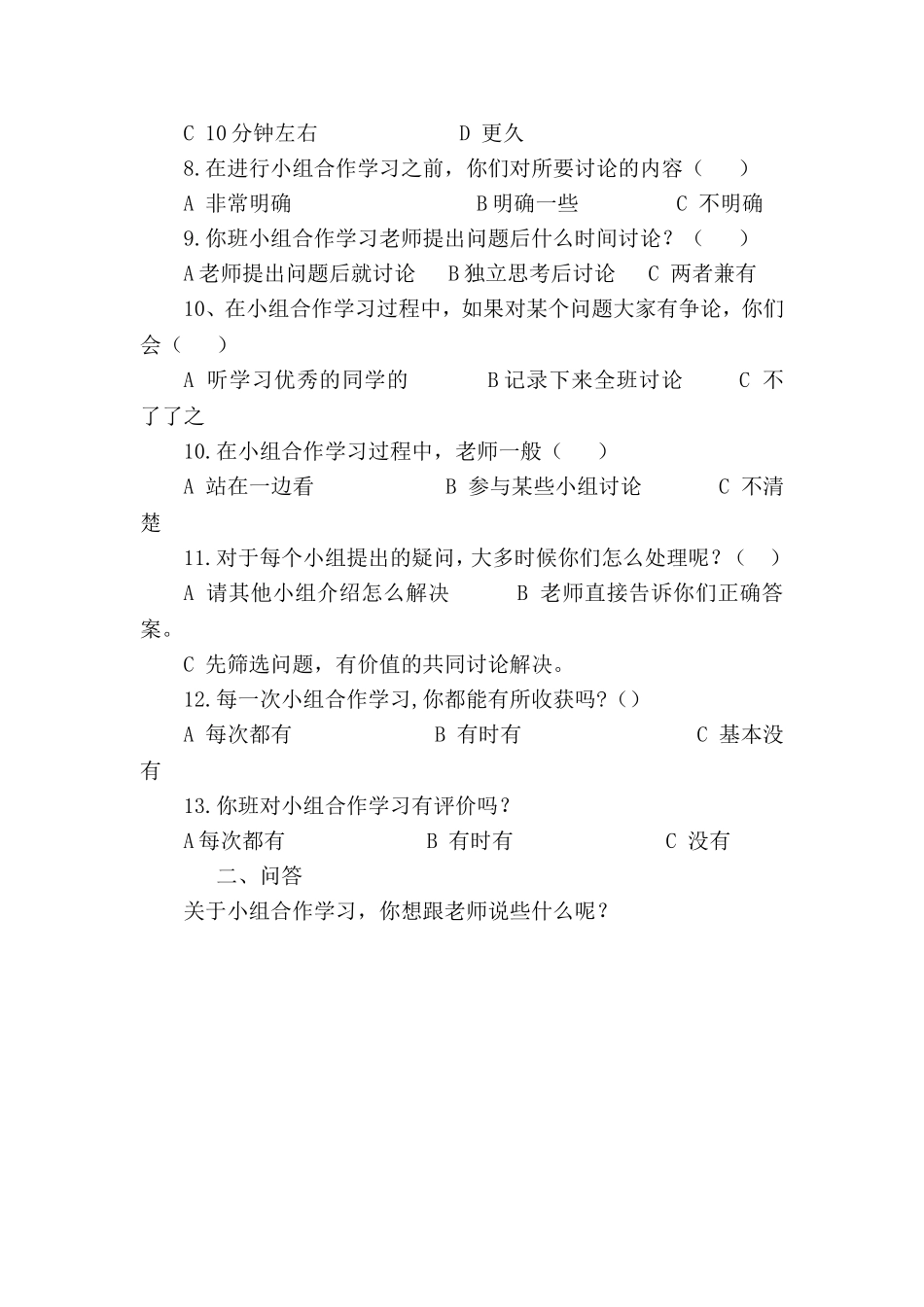 C 10分钟左右　　　　　D 更久

8.在进行小组合作学习之前，你们对所要讨论的内容（　　）

A 非常明确　　　　　　　B明确一些　　　　C 不明确

9.你班小组合作学习老师提出问题后什么时间讨论？（　　）

A老师提出问题后就讨论　 B独立思考后讨论　 C 两者兼有

10、在小组合作学习过程中，如果对某个问题大家有争论，你们会（　　）

A 听学习优秀的同学的　　　B记录下来全班讨论　　C 不了了之

10.在小组合作学习过程中，老师一般（　　）

A 站在一边看　　　　　B 参与某些小组讨论　　　C 不清楚

11.对于每个小组提出的疑问，大多时候你们怎么处理呢？（　）

A 请其他小组介绍怎么解决　　　B 老师直接告诉你们正确答案。

C 先筛选问题，有价值的共同讨论解决。

12.每一次小组合作学习,你都能有所收获吗?（）

A 每次都有　　　　　　B 有时有　　　　　　　C 基本没有

13.你班对小组合作学习有评价吗？

A每次都有　　　　　　B 有时有　　　　　　C 没有

二、问答

关于小组合作学习，你想跟老师说些什么呢？